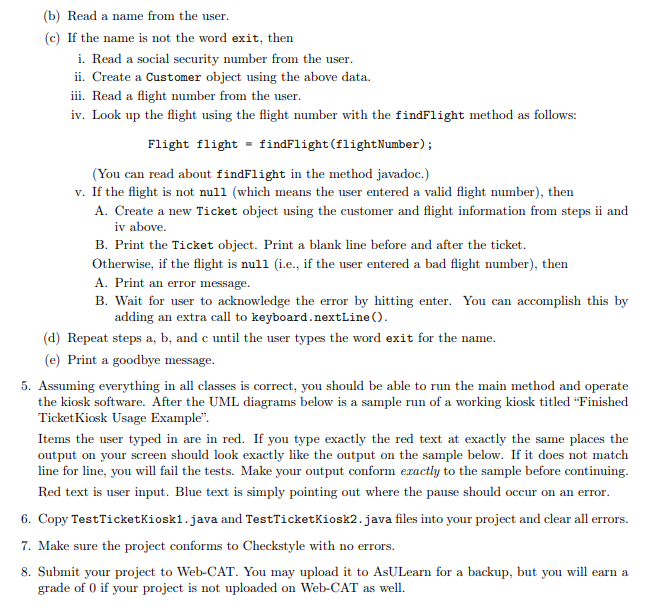 (b) Read a name from the user.

(c) If the name is not the word exit, then

i. Read a social security number from the user.

ii. Create a Customer object using the above data.

iii. Read a flight number from the user.

iv. Look up the flight using the flight number with the findFlight method as follows:

Flight flight = findFlight(flightNumber);

(You can read about findFlight in the method javadoc.)

v. If the flight is not null (which means the user entered a valid flight number), then

A. Create a new Ticket object using the customer and flight information from steps ii and iv above.

B. Print the Ticket object. Print a blank line before and after the ticket.

Otherwise, if the flight is null (i.e., if the user entered a bad flight number), then

A. Print an error message.

B. Wait for user to acknowledge the error by hitting enter. You can accomplish this by adding an extra call to keyboard.nextLine().

(d) Repeat steps a, b, and c until the user types the word exit for the name.

(e) Print a goodbye message.

5. Assuming everything in all classes is correct, you should be able to run the main method and operate the kiosk software. After the UML diagrams below is a sample run of a working kiosk titled "Finished TicketKiosk Usage Example".

Items the user typed in are in red. If you type exactly the red text at exactly the same places the output on your screen should look exactly like the output on the sample below. If it does not match line for line, you will fail the tests. Make your output conform exactly to the sample before continuing.

Red text is user input. Blue text is simply pointing out where the pause should occur on an error.

6. Copy TestTicketKiosk1.java and TestTicketKiosk2.java files into your project and clear all errors.

7. Make sure the project conforms to Checkstyle with no errors.

8. Submit your project to Web-CAT. You may upload it to AsULearn for a backup, but you will earn a grade of 0 if your project is not uploaded on Web-CAT as well.